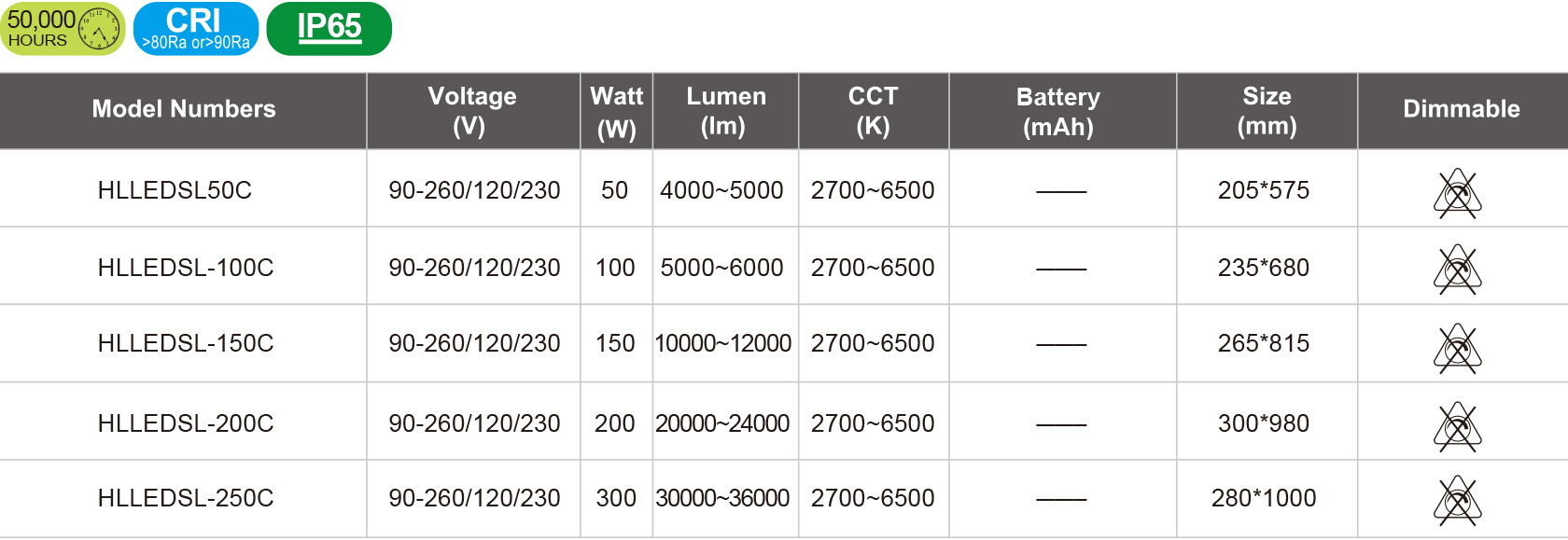 50,000 HOURS

CRI
>80Ra or>90Ra

IP65

| Model Numbers | Voltage (V) | Watt (W) | Lumen (lm) | CCT (K) | Battery (mAh) | Size (mm) | Dimmable |
|---|---|---|---|---|---|---|---|
| HLLEDSL50C | 90-260/120/230 | 50 | 4000~5000 | 2700~6500 | —— | 205*575 | |
| HLLEDSL-100C | 90-260/120/230 | 100 | 5000~6000 | 2700~6500 | —— | 235*680 | |
| HLLEDSL-150C | 90-260/120/230 | 150 | 10000~12000 | 2700~6500 | —— | 265*815 | |
| HLLEDSL-200C | 90-260/120/230 | 200 | 20000~24000 | 2700~6500 | —— | 300*980 | |
| HLLEDSL-250C | 90-260/120/230 | 300 | 30000~36000 | 2700~6500 | —— | 280*1000 | |